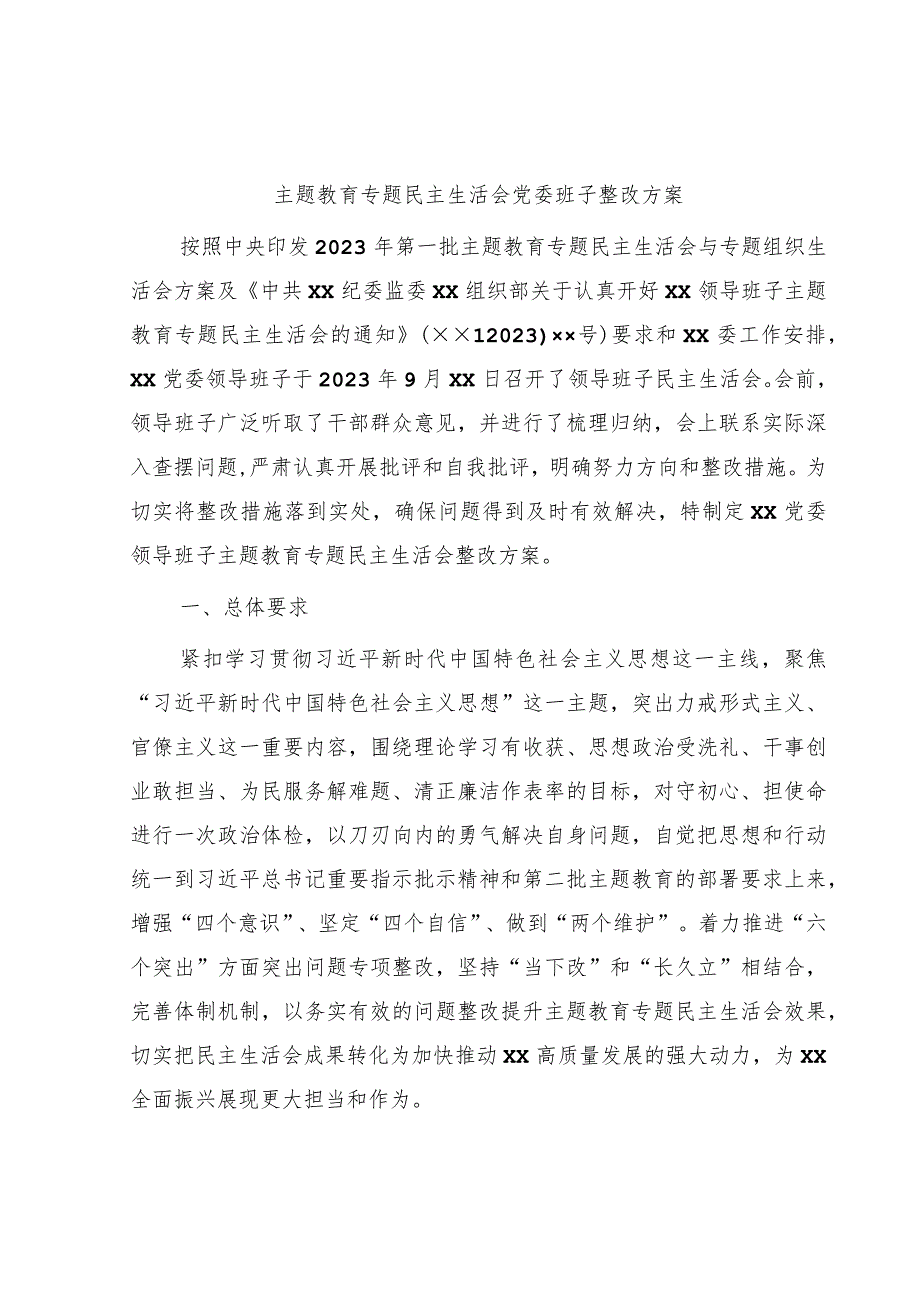 主题教育专题民主生活会党委班子整改方案

按照中央印发2023年第一批主题教育专题民主生活会与专题组织生活会方案及《中共XX纪委监委XX组织部关于认真开好XX领导班子主题教育专题民主生活会的通知》(××12023)××号)要求和XX委工作安排，XX党委领导班子于2023年9月XX日召开了领导班子民主生活会。会前，领导班子广泛听取了干部群众意见，并进行了梳理归纳，会上联系实际深入查摆问题，严肃认真开展批评和自我批评，明确努力方向和整改措施。为切实将整改措施落到实处，确保问题得到及时有效解决，特制定XX党委领导班子主题教育专题民主生活会整改方案。

一、总体要求

紧扣学习贯彻习近平新时代中国特色社会主义思想这一主线，聚焦“习近平新时代中国特色社会主义思想”这一主题，突出力戒形式主义、官僚主义这一重要内容，围绕理论学习有收获、思想政治受洗礼、干事创业敢担当、为民服务解难题、清正廉洁作表率的目标，对守初心、担使命进行一次政治体检，以刀刃向内的勇气解决自身问题，自觉把思想和行动统一到习近平总书记重要指示批示精神和第二批主题教育的部署要求上来，增强“四个意识”、坚定“四个自信”、做到“两个维护”。着力推进“六个突出”方面突出问题专项整改，坚持“当下改”和“长久立”相结合，完善体制机制，以务实有效的问题整改提升主题教育专题民主生活会效果，切实把民主生活会成果转化为加快推动XX高质量发展的强大动力，为XX全面振兴展现更大担当和作为。